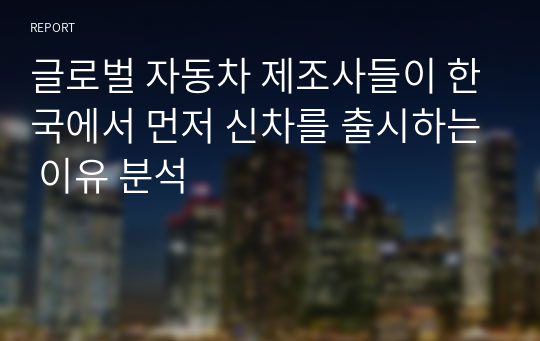 REPORT

글로벌 자동차 제조사들이 한국에서 먼저 신차를 출시하는 이유 분석